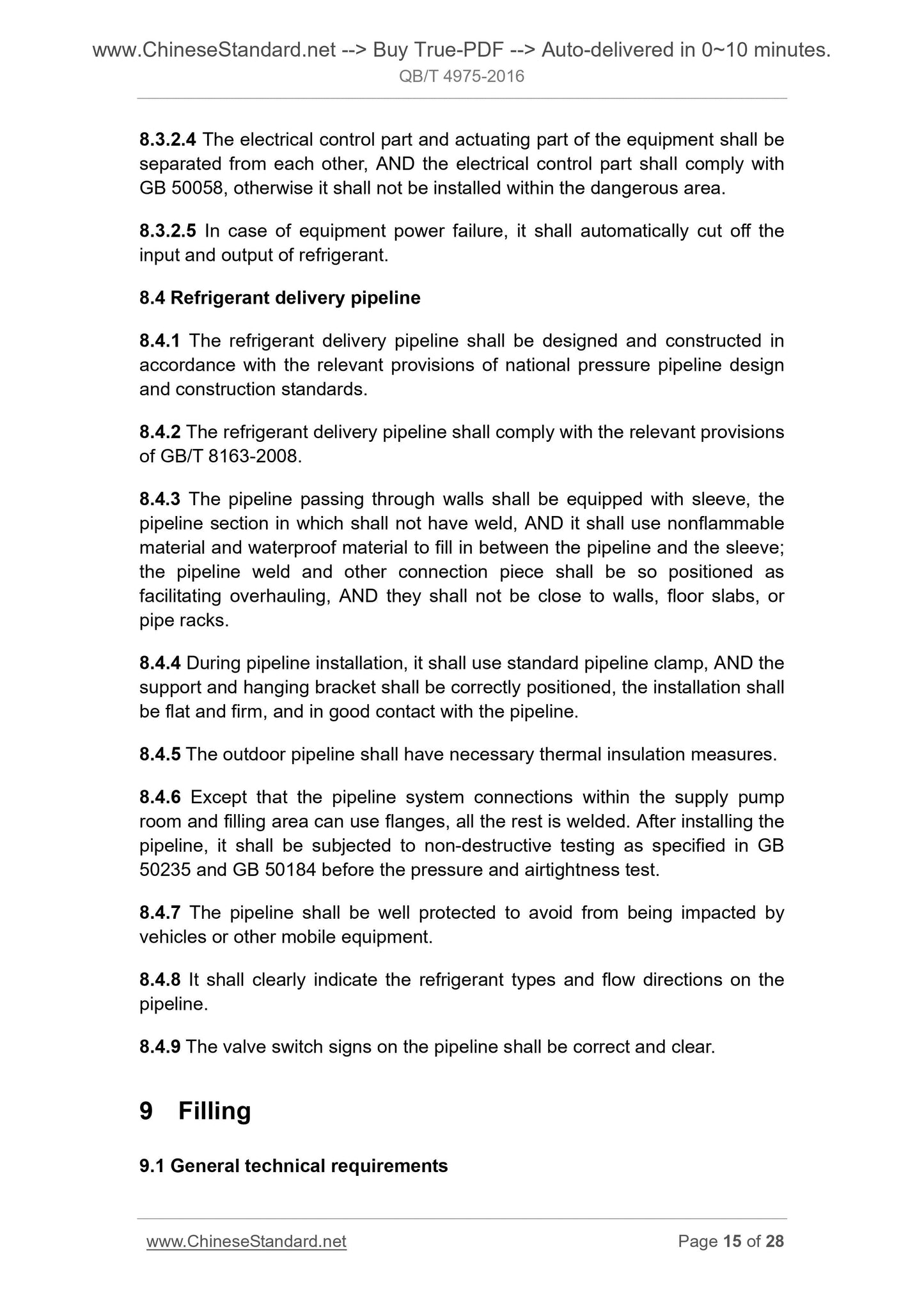 www.ChineseStandard.net --> Buy True-PDF --> Auto-delivered in 0~10 minutes.
QB/T 4975-2016

8.3.2.4 The electrical control part and actuating part of the equipment shall be separated from each other, AND the electrical control part shall comply with GB 50058, otherwise it shall not be installed within the dangerous area.

8.3.2.5 In case of equipment power failure, it shall automatically cut off the input and output of refrigerant.

8.4 Refrigerant delivery pipeline

8.4.1 The refrigerant delivery pipeline shall be designed and constructed in accordance with the relevant provisions of national pressure pipeline design and construction standards.

8.4.2 The refrigerant delivery pipeline shall comply with the relevant provisions of GB/T 8163-2008.

8.4.3 The pipeline passing through walls shall be equipped with sleeve, the pipeline section in which shall not have weld, AND it shall use nonflammable material and waterproof material to fill in between the pipeline and the sleeve; the pipeline weld and other connection piece shall be so positioned as facilitating overhauling, AND they shall not be close to walls, floor slabs, or pipe racks.

8.4.4 During pipeline installation, it shall use standard pipeline clamp, AND the support and hanging bracket shall be correctly positioned, the installation shall be flat and firm, and in good contact with the pipeline.

8.4.5 The outdoor pipeline shall have necessary thermal insulation measures.

8.4.6 Except that the pipeline system connections within the supply pump room and filling area can use flanges, all the rest is welded. After installing the pipeline, it shall be subjected to non-destructive testing as specified in GB 50235 and GB 50184 before the pressure and airtightness test.

8.4.7 The pipeline shall be well protected to avoid from being impacted by vehicles or other mobile equipment.

8.4.8 It shall clearly indicate the refrigerant types and flow directions on the pipeline.

8.4.9 The valve switch signs on the pipeline shall be correct and clear.

9 Filling

9.1 General technical requirements

www.ChineseStandard.net
Page 15 of 28